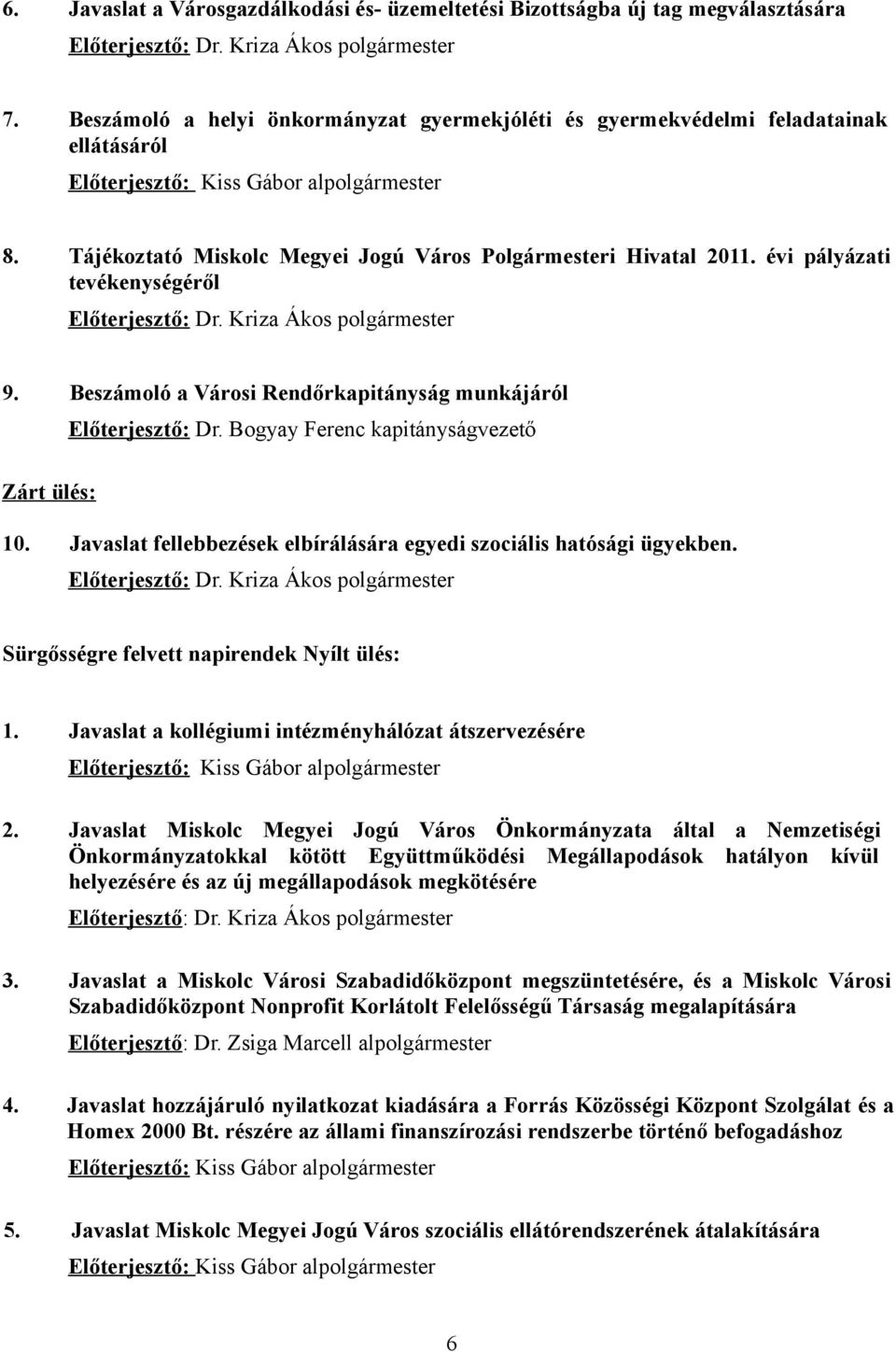 6. Javaslat a Városgazdálkodási és- üzemeltetési Bizottságba új tag megválasztására
Előterjesztő: Dr. Kriza Ákos polgármester

7. Beszámoló a helyi önkormányzat gyermekjóléti és gyermekvédelmi feladatainak ellátásáról
Előterjesztő: Kiss Gábor alpolgármester

8. Tájékoztató Miskolc Megyei Jogú Város Polgármesteri Hivatal 2011. évi pályázati tevékenységéről
Előterjesztő: Dr. Kriza Ákos polgármester

9. Beszámoló a Városi Rendőrkapitányság munkájáról
Előterjesztő: Dr. Bogyay Ferenc kapitányságvezető

Zárt ülés:

10. Javaslat fellebbezések elbírálására egyedi szociális hatósági ügyekben.
Előterjesztő: Dr. Kriza Ákos polgármester

Sürgősségre felvett napirendek Nyílt ülés:

1. Javaslat a kollégiumi intézményhálózat átszervezésére
Előterjesztő: Kiss Gábor alpolgármester

2. Javaslat Miskolc Megyei Jogú Város Önkormányzata által a Nemzetiségi Önkormányzatokkal kötött Együttműködési Megállapodások hatályon kívül helyezésére és az új megállapodások megkötésére
Előterjesztő: Dr. Kriza Ákos polgármester

3. Javaslat a Miskolc Városi Szabadidőközpont megszüntetésére, és a Miskolc Városi Szabadidőközpont Nonprofit Korlátolt Felelősségű Társaság megalapítására
Előterjesztő: Dr. Zsiga Marcell alpolgármester

4. Javaslat hozzájáruló nyilatkozat kiadására a Forrás Közösségi Központ Szolgálat és a Homex 2000 Bt. részére az állami finanszírozási rendszerbe történő befogadáshoz
Előterjesztő: Kiss Gábor alpolgármester

5. Javaslat Miskolc Megyei Jogú Város szociális ellátórendszerének átalakítására
Előterjesztő: Kiss Gábor alpolgármester

6